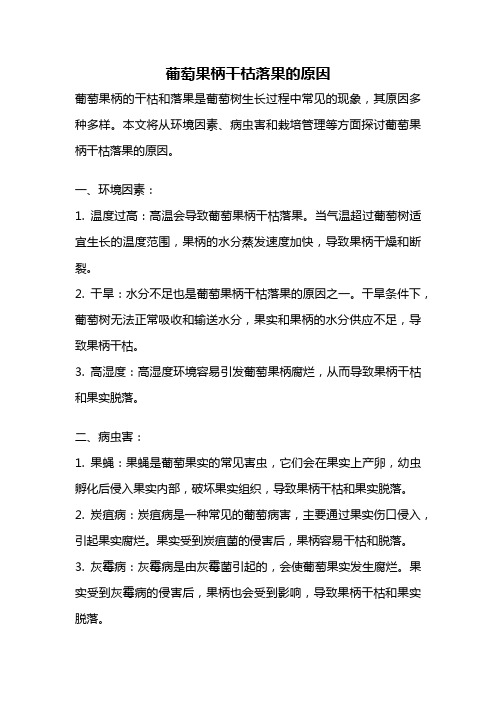 葡萄果柄干枯落果的原因

葡萄果柄的干枯和落果是葡萄树生长过程中常见的现象，其原因多种多样。本文将从环境因素、病虫害和栽培管理等方面探讨葡萄果柄干枯落果的原因。

一、环境因素：

1. 温度过高：高温会导致葡萄果柄干枯落果。当气温超过葡萄树适宜生长的温度范围，果柄的水分蒸发速度加快，导致果柄干燥和断裂。

2. 干旱：水分不足也是葡萄果柄干枯落果的原因之一。干旱条件下，葡萄树无法正常吸收和输送水分，果实和果柄的水分供应不足，导致果柄干枯。

3. 高湿度：高湿度环境容易引发葡萄果柄腐烂，从而导致果柄干枯和果实脱落。

二、病虫害：

1. 果蝇：果蝇是葡萄果实的常见害虫，它们会在果实上产卵，幼虫孵化后侵入果实内部，破坏果实组织，导致果柄干枯和果实脱落。

2. 炭疽病：炭疽病是一种常见的葡萄病害，主要通过果实伤口侵入，引起果实腐烂。果实受到炭疽菌的侵害后，果柄容易干枯和脱落。

3. 灰霉病：灰霉病是由灰霉菌引起的，会使葡萄果实发生腐烂。果实受到灰霉病的侵害后，果柄也会受到影响，导致果柄干枯和果实脱落。